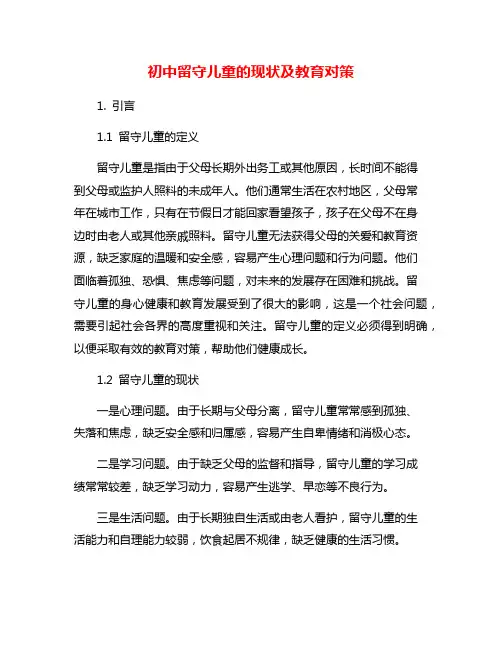 初中留守儿童的现状及教育对策

1. 引言

1.1 留守儿童的定义

留守儿童是指由于父母长期外出务工或其他原因，长时间不能得到父母或监护人照料的未成年人。他们通常生活在农村地区，父母常年在城市工作，只有在节假日才能回家看望孩子，孩子在父母不在身边时由老人或其他亲戚照料。留守儿童无法获得父母的关爱和教育资源，缺乏家庭的温暖和安全感，容易产生心理问题和行为问题。他们面临着孤独、恐惧、焦虑等问题，对未来的发展存在困难和挑战。留守儿童的身心健康和教育发展受到了很大的影响，这是一个社会问题，需要引起社会各界的高度重视和关注。留守儿童的定义必须得到明确，以便采取有效的教育对策，帮助他们健康成长。

1.2 留守儿童的现状

一是心理问题。由于长期与父母分离，留守儿童常常感到孤独、失落和焦虑，缺乏安全感和归属感，容易产生自卑情绪和消极心态。

二是学习问题。由于缺乏父母的监督和指导，留守儿童的学习成绩常常较差，缺乏学习动力，容易产生逃学、早恋等不良行为。

三是生活问题。由于长期独自生活或由老人看护，留守儿童的生活能力和自理能力较弱，饮食起居不规律，缺乏健康的生活习惯。